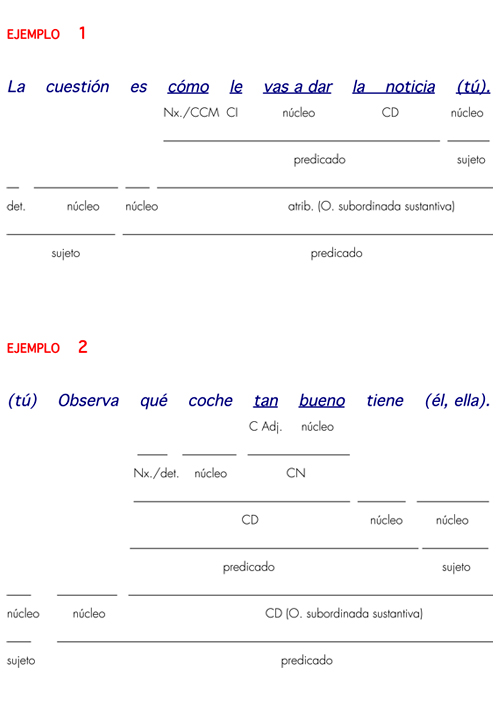 EJEMPLO 1

La cuestión es cómo le vas a dar la noticia (tú).

Nx./CCM CI núcleo CD núcleo

predicado sujeto

det. núcleo núcleo atrib. (O. subordinada sustantiva)

sujeto predicado

EJEMPLO 2

(tú) Observa qué coche tan bueno tiene (él, ella).

C Adj. núcleo

Nx./det. núcleo CN

CD núcleo núcleo

predicado sujeto

núcleo núcleo CD (O. subordinada sustantiva)

sujeto predicado